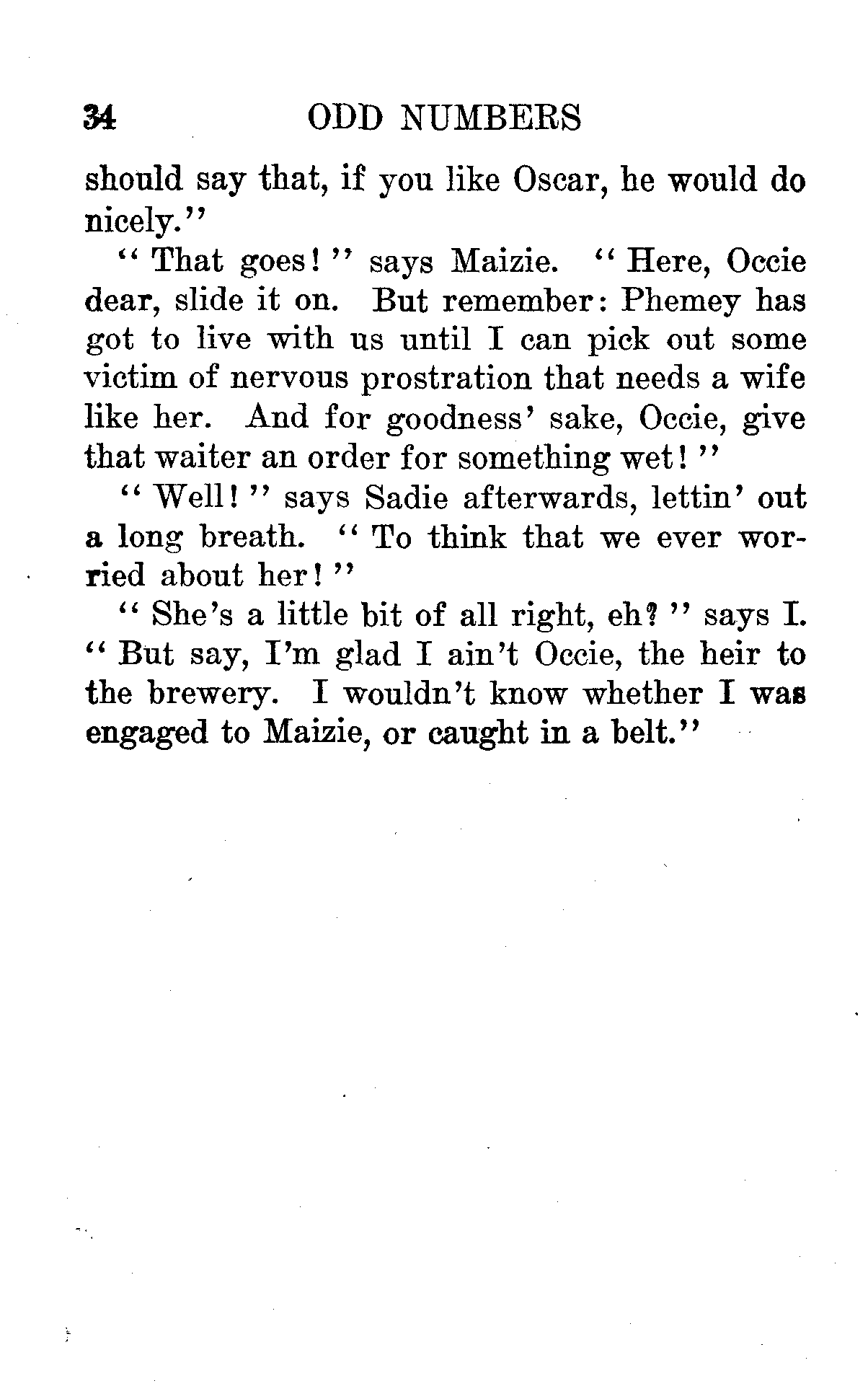 34 ODD NUMBERS

should say that, if you like Oscar, he would do nicely."

"That goes!" says Maizie. "Here, Occie dear, slide it on. But remember: Phemey has got to live with us until I can pick out some victim of nervous prostration that needs a wife like her. And for goodness' sake, Occie, give that waiter an order for something wet!"

"Well!" says Sadie afterwards, lettin' out a long breath. "To think that we ever worried about her!"

"She's a little bit of all right, eh?" says I. "But say, I'm glad I ain't Occie, the heir to the brewery. I wouldn't know whether I was engaged to Maizie, or caught in a belt."